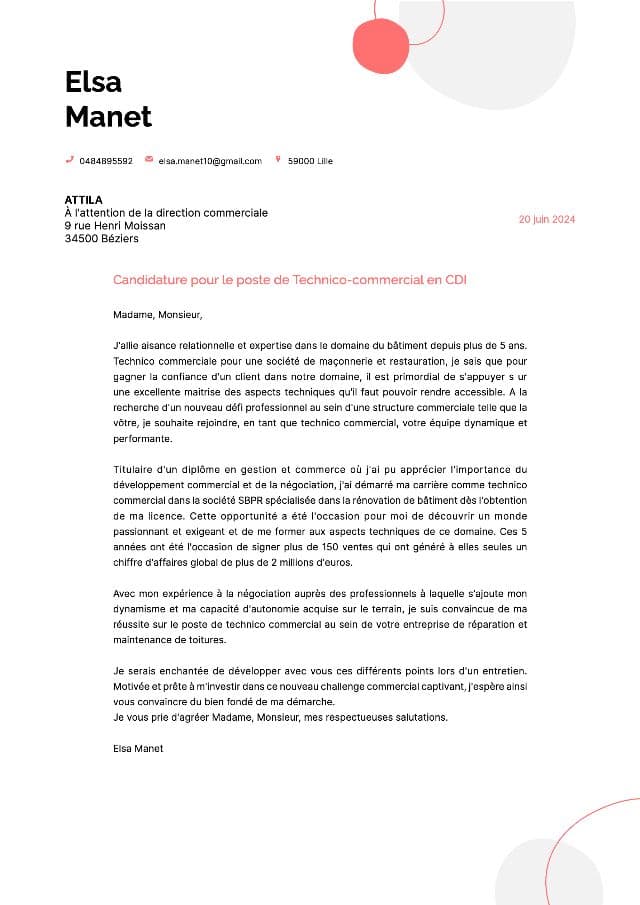 Elsa
Manet

0484895592 elsa.manet10@gmail.com 59000 Lille

ATTILA
À l'attention de la direction commerciale
9 rue Henri Moissan
34500 Béziers

20 juin 2024

Candidature pour le poste de Technico-commercial en CDI

Madame, Monsieur,

J'allie aisance relationnelle et expertise dans le domaine du bâtiment depuis plus de 5 ans. Technico commerciale pour une société de maçonnerie et restauration, je sais que pour gagner la confiance d'un client dans notre domaine, il est primordial de s'appuyer s ur une excellente maitrise des aspects techniques qu'il faut pouvoir rendre accessible. A la recherche d'un nouveau défi professionnel au sein d'une structure commerciale telle que la vôtre, je souhaite rejoindre, en tant que technico commercial, votre équipe dynamique et performante.

Titulaire d'un diplôme en gestion et commerce où j'ai pu apprécier l'importance du développement commercial et de la négociation, j'ai démarré ma carrière comme technico commercial dans la société SBPR spécialisée dans la rénovation de bâtiment dès l'obtention de ma licence. Cette opportunité a été l'occasion pour moi de découvrir un monde passionnant et exigeant et de me former aux aspects techniques de ce domaine. Ces 5 années ont été l'occasion de signer plus de 150 ventes qui ont généré à elles seules un chiffre d'affaires global de plus de 2 millions d'euros.

Avec mon expérience à la négociation auprès des professionnels à laquelle s'ajoute mon dynamisme et ma capacité d'autonomie acquise sur le terrain, je suis convaincue de ma réussite sur le poste de technico commercial au sein de votre entreprise de réparation et maintenance de toitures.

Je serais enchantée de développer avec vous ces différents points lors d'un entretien. Motivée et prête à m'investir dans ce nouveau challenge commercial captivant, j'espère ainsi vous convaincre du bien fondé de ma démarche.
Je vous prie d'agréer Madame, Monsieur, mes respectueuses salutations.

Elsa Manet